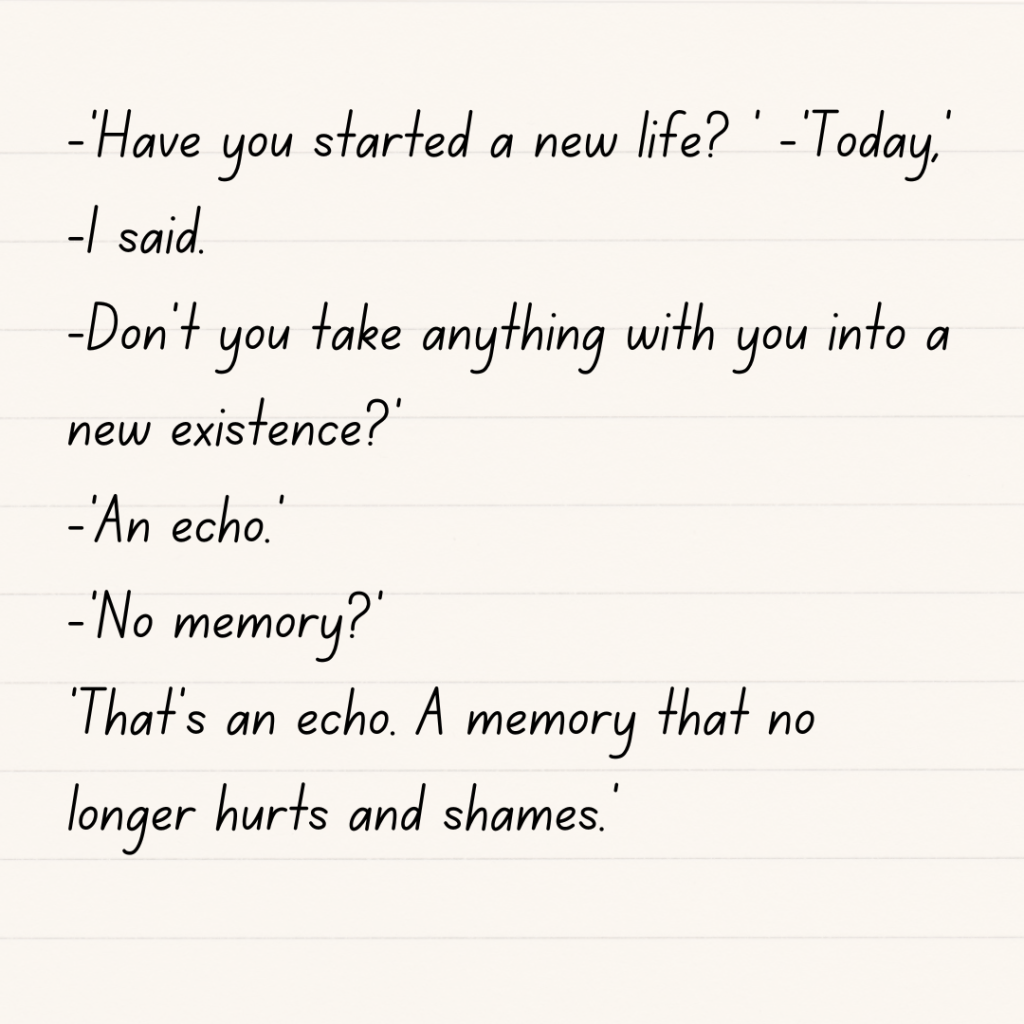 -'Have you started a new life? ' -'Today,' -I said.
-Don't you take anything with you into a new existence?'
-'An echo.'
-'No memory?'
'That's an echo. A memory that no longer hurts and shames.'